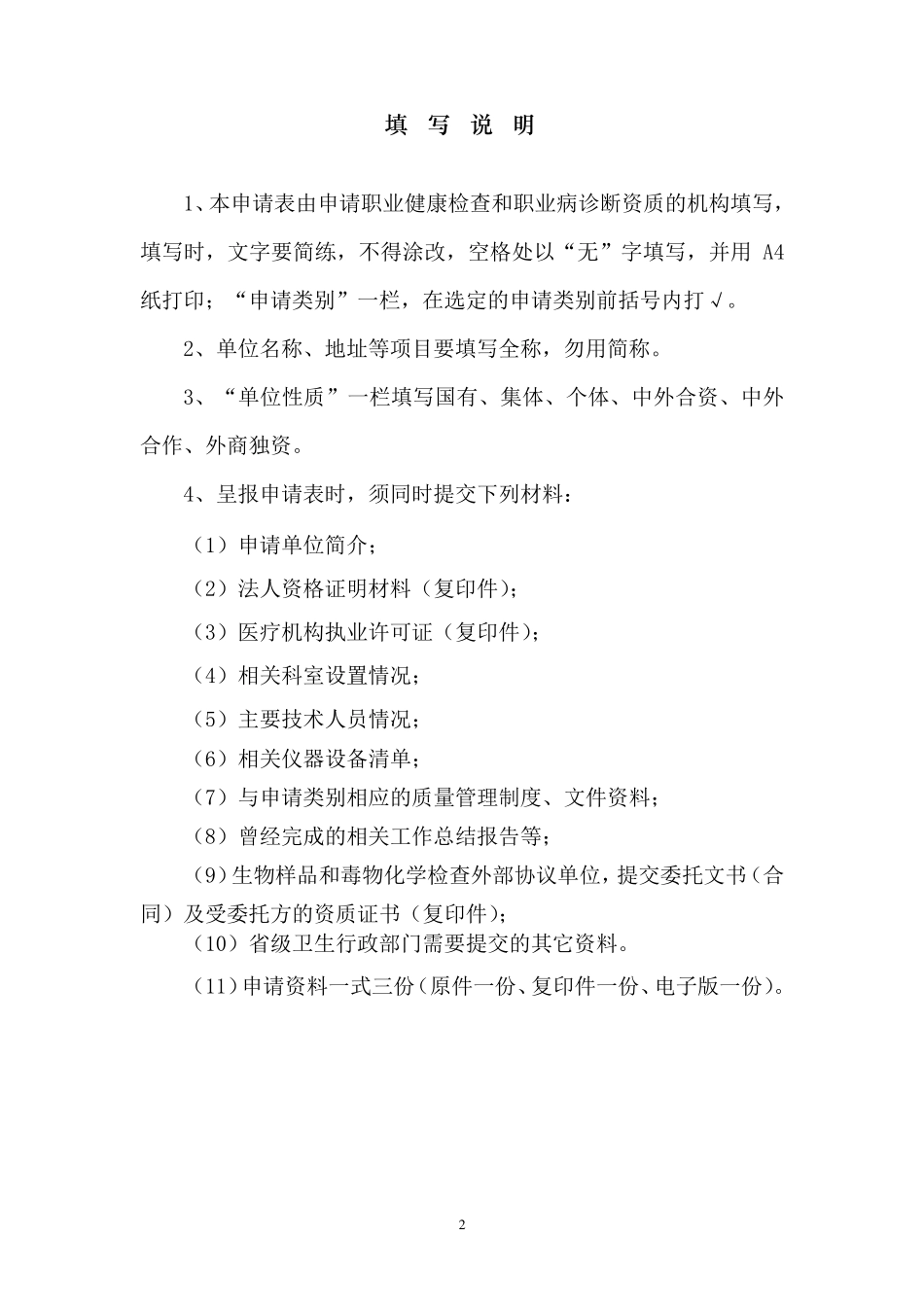 填 写 说 明

1、本申请表由申请职业健康检查和职业病诊断资质的机构填写，填写时，文字要简练，不得涂改，空格处以“无”字填写，并用 A4 纸打印；“申请类别”一栏，在选定的申请类别前括号内打√。

2、单位名称、地址等项目要填写全称，勿用简称。

3、“单位性质”一栏填写国有、集体、个体、中外合资、中外合作、外商独资。

4、呈报申请表时，须同时提交下列材料：

（1）申请单位简介；

（2）法人资格证明材料（复印件）；

（3）医疗机构执业许可证（复印件）；

（4）相关科室设置情况；

（5）主要技术人员情况；

（6）相关仪器设备清单；

（7）与申请类别相应的质量管理制度、文件资料；

（8）曾经完成的相关工作总结报告等；

（9）生物样品和毒物化学检查外部协议单位，提交委托文书（合同）及受委托方的资质证书（复印件）；

（10）省级卫生行政部门需要提交的其它资料。

（11）申请资料一式三份（原件一份、复印件一份、电子版一份）。

2